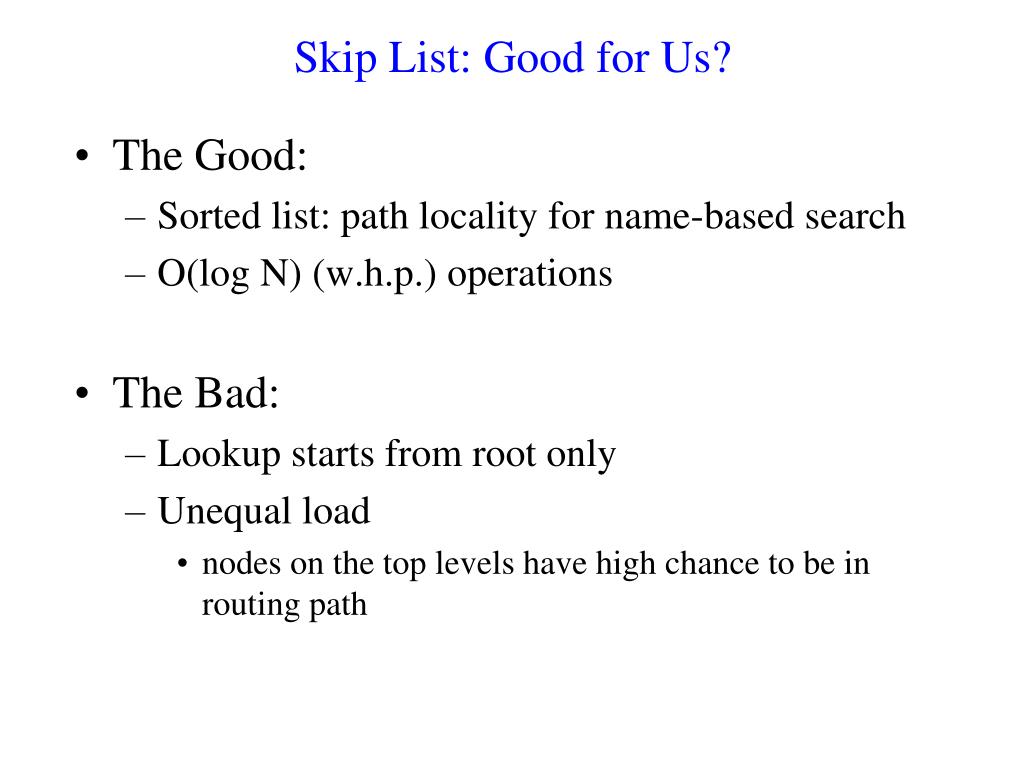 Skip List: Good for Us?

• The Good:
– Sorted list: path locality for name-based search
– O(log N) (w.h.p.) operations

• The Bad:
– Lookup starts from root only
– Unequal load
• nodes on the top levels have high chance to be in routing path